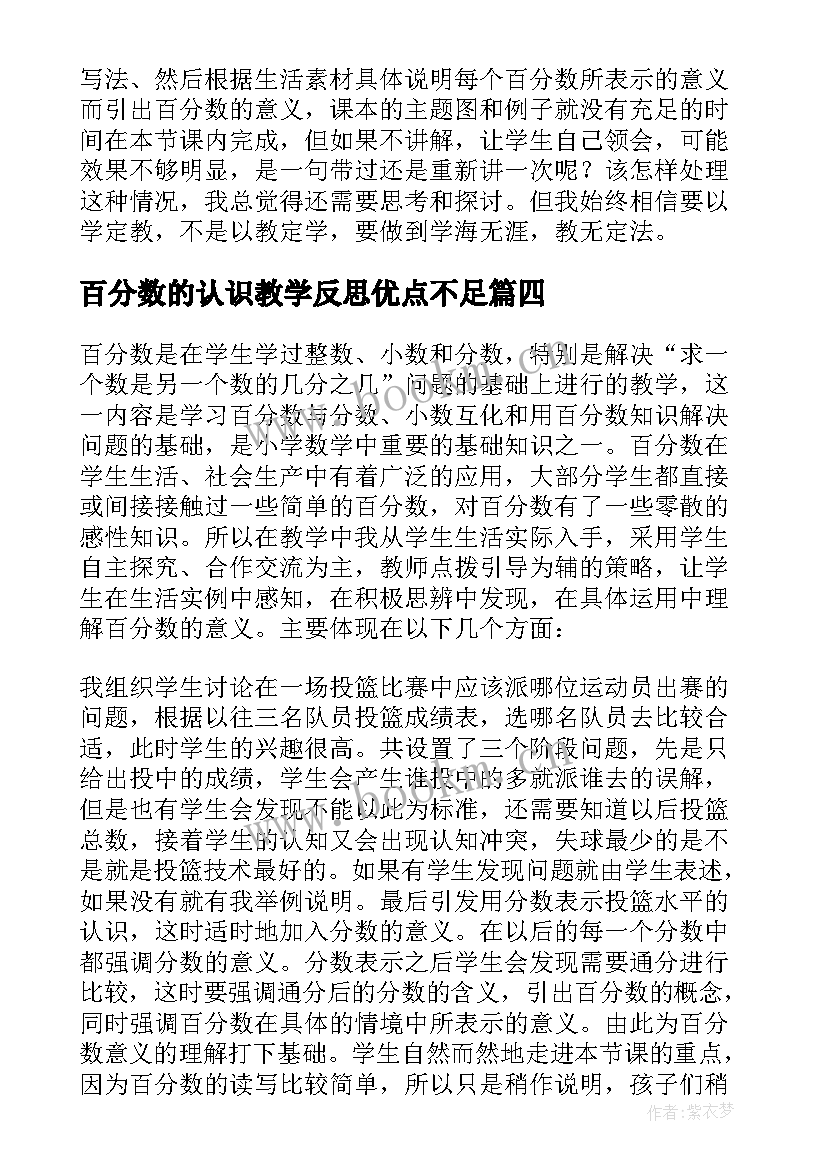 写法、然后根据生活素材具体说明每个百分数所表示的意义而引出百分数的意义，课本的主题图和例子就没有充足的时间在本节课内完成，但如果不讲解，让学生自己领会，可能效果不够明显，是一句带过还是重新讲一次呢？该怎样处理这种情况，我总觉得还需要思考和探讨。但我始终相信要以学定教，不是以教定学，要做到学海无涯，教无定法。

百分数的认识教学反思优点不足篇四

百分数是在学生学过整数、小数和分数，特别是解决“求一个数是另一个数的几分之几”问题的基础上进行的教学，这一内容是学习百分数与分数、小数互化和用百分数知识解决问题的基础，是小学数学中重要的基础知识之一。百分数在学生生活、社会生产中有着广泛的应用，大部分学生都直接或间接接触过一些简单的百分数，对百分数有了一些零散的感性知识。所以在教学中我从学生生活实际入手，采用学生自主探究、合作交流为主，教师点拨引导为辅的策略，让学生在生活实例中感知，在积极思辨中发现，在具体运用中理解百分数的意义。主要体现在以下几个方面：

我组织学生讨论在一场投篮比赛中应该派哪位运动员出赛的问题，根据以往三名队员投篮成绩表，选哪名队员去比较合适，此时学生的兴趣很高。共设置了三个阶段问题，先是只给出投中的成绩，学生会产生谁投中的多就派谁去的误解，但是也有学生会发现不能以此为标准，还需要知道以后投篮总数，接着学生的认知又会出现认知冲突，失球最少的是不是就是投篮技术最好的。如果有学生发现问题就由学生表述，如果没有就有我举例说明。最后引发用分数表示投篮水平的认识，这时适时地加入分数的意义。在以后的每一个分数中都强调分数的意义。分数表示之后学生会发现需要通分进行比较，这时要强调通分后的分数的含义，引出百分数的概念，同时强调百分数在具体的情境中所表示的意义。由此为百分数意义的理解打下基础。学生自然而然地走进本节课的重点，因为百分数的读写比较简单，所以只是稍作说明，孩子们稍

www.bookm.com

作者：紫衣梦